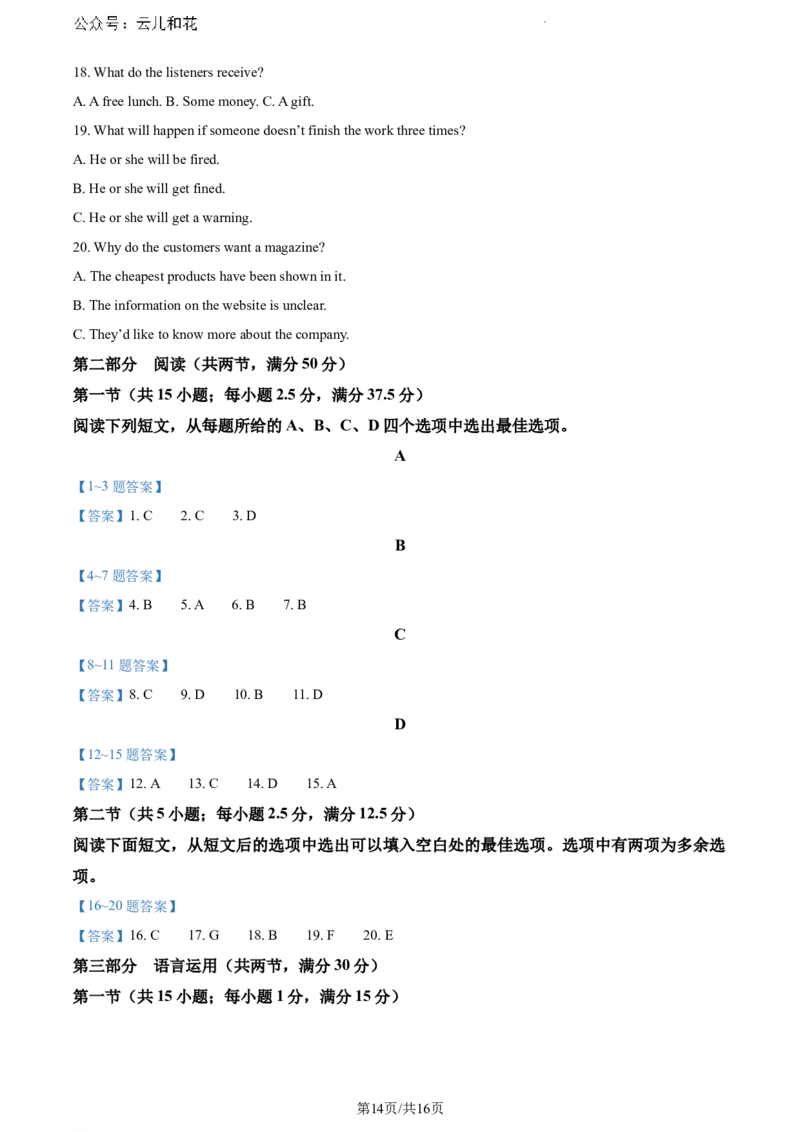 公众号：云儿和花

18. What do the listeners receive?

A. A free lunch. B. Some money. C. A gift.

19. What will happen if someone doesn't finish the work three times?

A. He or she will be fired.

B. He or she will get fined.

C. He or she will get a warning.

20. Why do the customers want a magazine?

A. The cheapest products have been shown in it.

B. The information on the website is unclear.

C. They'd like to know more about the company.

第二部分 阅读（共两节，满分50分）

第一节（共15小题；每小题2.5分，满分37.5分）

阅读下列短文，从每题所给的A、B、C、D四个选项中选出最佳选项。

A

【1~3题答案】

【答案】1. C 2. C 3. D

B

【4~7题答案】

【答案】4. B 5. A 6. B 7. B

C

【8~11题答案】

【答案】8. C 9. D 10. B 11. D

D

【12~15题答案】

【答案】12. A 13. C 14. D 15. A

第二节（共5小题；每小题2.5分，满分12.5分）

阅读下面短文，从短文后的选项中选出可以填入空白处的最佳选项。选项中有两项为多余选项。

【16~20题答案】

【答案】16. C 17. G 18. B 19. F 20. E

第三部分 语言运用（共两节，满分30分）

第一节（共15小题；每小题1分，满分15分）

第14页/共16页